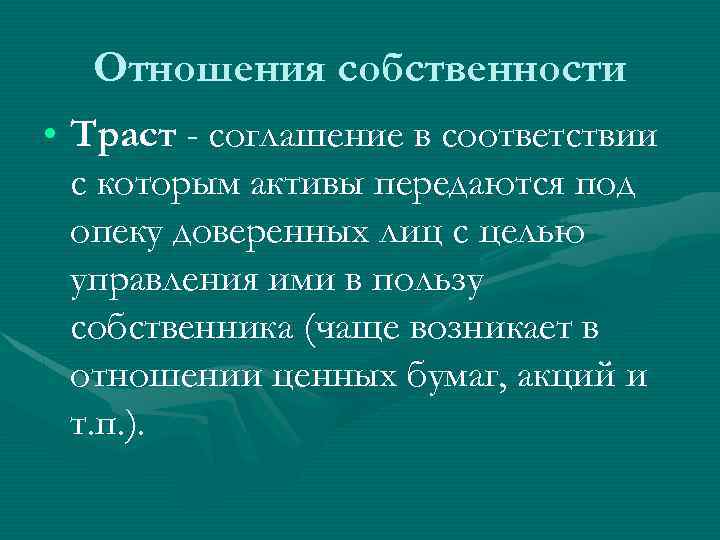 Отношения собственности

• Траст - соглашение в соответствии с которым активы передаются под опеку доверенных лиц с целью управления ими в пользу собственника (чаще возникает в отношении ценных бумаг, акций и т.п.).